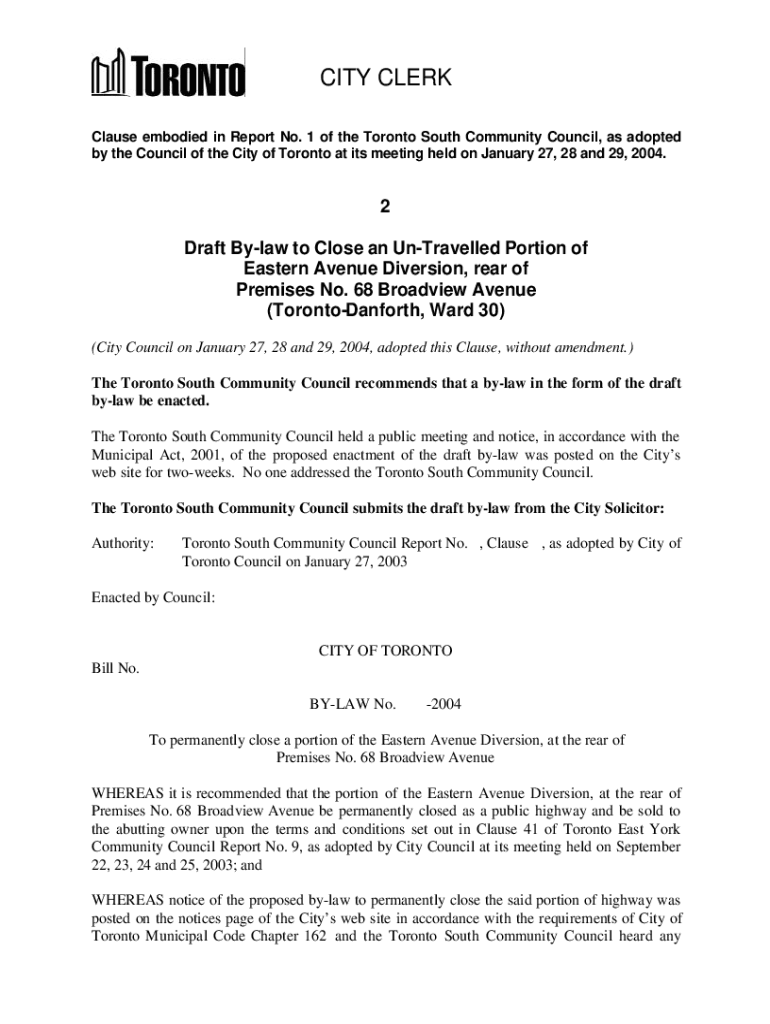 TORONTO

CITY CLERK

Clause embodied in Report No. 1 of the Toronto South Community Council, as adopted by the Council of the City of Toronto at its meeting held on January 27, 28 and 29, 2004.

2

Draft By-law to Close an Un-Travelled Portion of Eastern Avenue Diversion, rear of Premises No. 68 Broadview Avenue (Toronto-Danforth, Ward 30)

(City Council on January 27, 28 and 29, 2004, adopted this Clause, without amendment.)

The Toronto South Community Council recommends that a by-law in the form of the draft by-law be enacted.

The Toronto South Community Council held a public meeting and notice, in accordance with the Municipal Act, 2001, of the proposed enactment of the draft by-law was posted on the City's web site for two-weeks. No one addressed the Toronto South Community Council.

The Toronto South Community Council submits the draft by-law from the City Solicitor:

Authority: Toronto South Community Council Report No. , Clause , as adopted by City of Toronto Council on January 27, 2003

Enacted by Council:

CITY OF TORONTO

Bill No.

BY-LAW No. -2004

To permanently close a portion of the Eastern Avenue Diversion, at the rear of Premises No. 68 Broadview Avenue

WHEREAS it is recommended that the portion of the Eastern Avenue Diversion, at the rear of Premises No. 68 Broadview Avenue be permanently closed as a public highway and be sold to the abutting owner upon the terms and conditions set out in Clause 41 of Toronto East York Community Council Report No. 9, as adopted by City Council at its meeting held on September 22, 23, 24 and 25, 2003; and

WHEREAS notice of the proposed by-law to permanently close the said portion of highway was posted on the notices page of the City's web site in accordance with the requirements of City of Toronto Municipal Code Chapter 162 and the Toronto South Community Council heard any